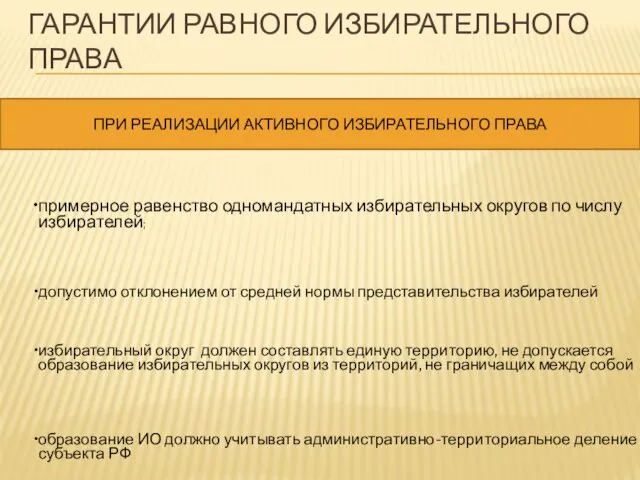 ГАРАНТИИ РАВНОГО ИЗБИРАТЕЛЬНОГО ПРАВА

ПРИ РЕАЛИЗАЦИИ АКТИВНОГО ИЗБИРАТЕЛЬНОГО ПРАВА

•примерное равенство одномандатных избирательных округов по числу избирателей;

•допустимо отклонением от средней нормы представительства избирателей

•избирательный округ должен составлять единую территорию, не допускается образование избирательных округов из территорий, не граничащих между собой

•образование ИО должно учитывать административно-территориальное деление субъекта РФ